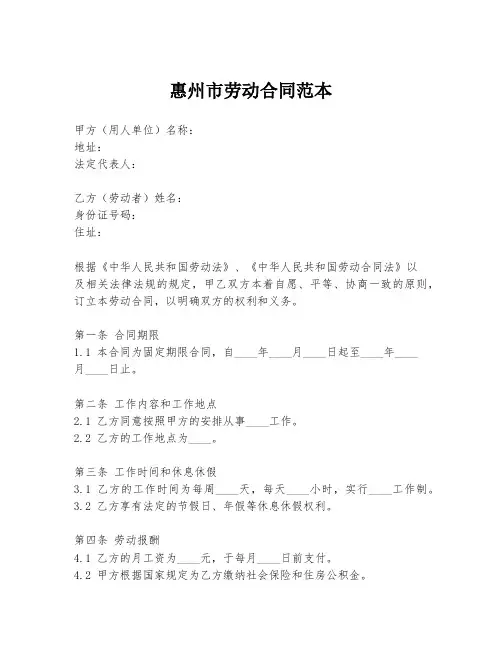 惠州市劳动合同范本

甲方（用人单位）名称：
地址：
法定代表人：

乙方（劳动者）姓名：
身份证号码：
住址：

根据《中华人民共和国劳动法》、《中华人民共和国劳动合同法》以及相关法律法规的规定，甲乙双方本着自愿、平等、协商一致的原则，订立本劳动合同，以明确双方的权利和义务。

第一条 合同期限
1.1 本合同为固定期限合同，自____年____月____日起至____年____月____日止。

第二条 工作内容和工作地点
2.1 乙方同意按照甲方的安排从事____工作。
2.2 乙方的工作地点为____。

第三条 工作时间和休息休假
3.1 乙方的工作时间为每周____天，每天____小时，实行____工作制。
3.2 乙方享有法定的节假日、年假等休息休假权利。

第四条 劳动报酬
4.1 乙方的月工资为____元，于每月____日前支付。
4.2 甲方根据国家规定为乙方缴纳社会保险和住房公积金。